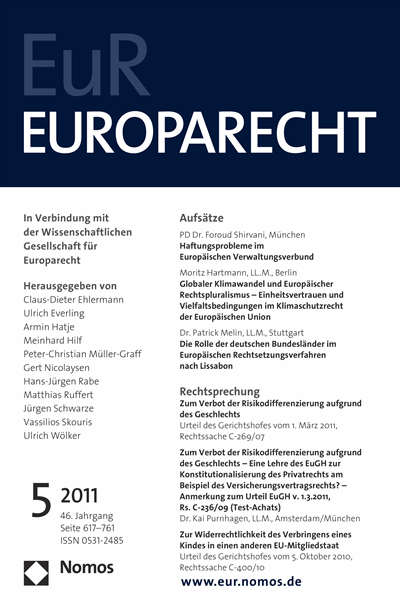 EuR
EUROPARECHT

In Verbindung mit der Wissenschaftlichen Gesellschaft für Europarecht

Herausgegeben von
Claus-Dieter Ehlermann
Ulrich Everling
Armin Hatje
Meinhard Hilf
Peter-Christian Müller-Graff
Gert Nicolaysen
Hans-Jürgen Rabe
Matthias Ruffert
Jürgen Schwarze
Vassilios Skouris
Ulrich Wölker

5 2011
46. Jahrgang
Seite 617–761
ISSN 0531-2485

Nomos

Aufsätze

PD Dr. Foroud Shirvani, München
Haftungsprobleme im Europäischen Verwaltungsverbund

Moritz Hartmann, LL.M., Berlin
Globaler Klimawandel und Europäischer Rechtspluralismus – Einheitsvertrauen und Vielfaltsbedingungen im Klimaschutzrecht der Europäischen Union

Dr. Patrick Melin, LL.M., Stuttgart
Die Rolle der deutschen Bundesländer im Europäischen Rechtsetzungsverfahren nach Lissabon

Rechtsprechung

Zum Verbot der Risikodifferenzierung aufgrund des Geschlechts
Urteil des Gerichtshofes vom 1. März 2011, Rechtssache C-269/07

Zum Verbot der Risikodifferenzierung aufgrund des Geschlechts – Eine Lehre des EuGH zur Konstitutionalisierung des Privatrechts am Beispiel des Versicherungsvertragsrechts? – Anmerkung zum Urteil EuGH v. 1.3.2011, Rs. C-236/09 (Test-Achats)
Dr. Kai Purnhagen, LL.M., Amsterdam/München

Zur Widerrechtlichkeit des Verbringens eines Kindes in einen anderen EU-Mitgliedstaat
Urteil des Gerichtshofes vom 5. Oktober 2010, Rechtssache C-400/10

www.eur.nomos.de